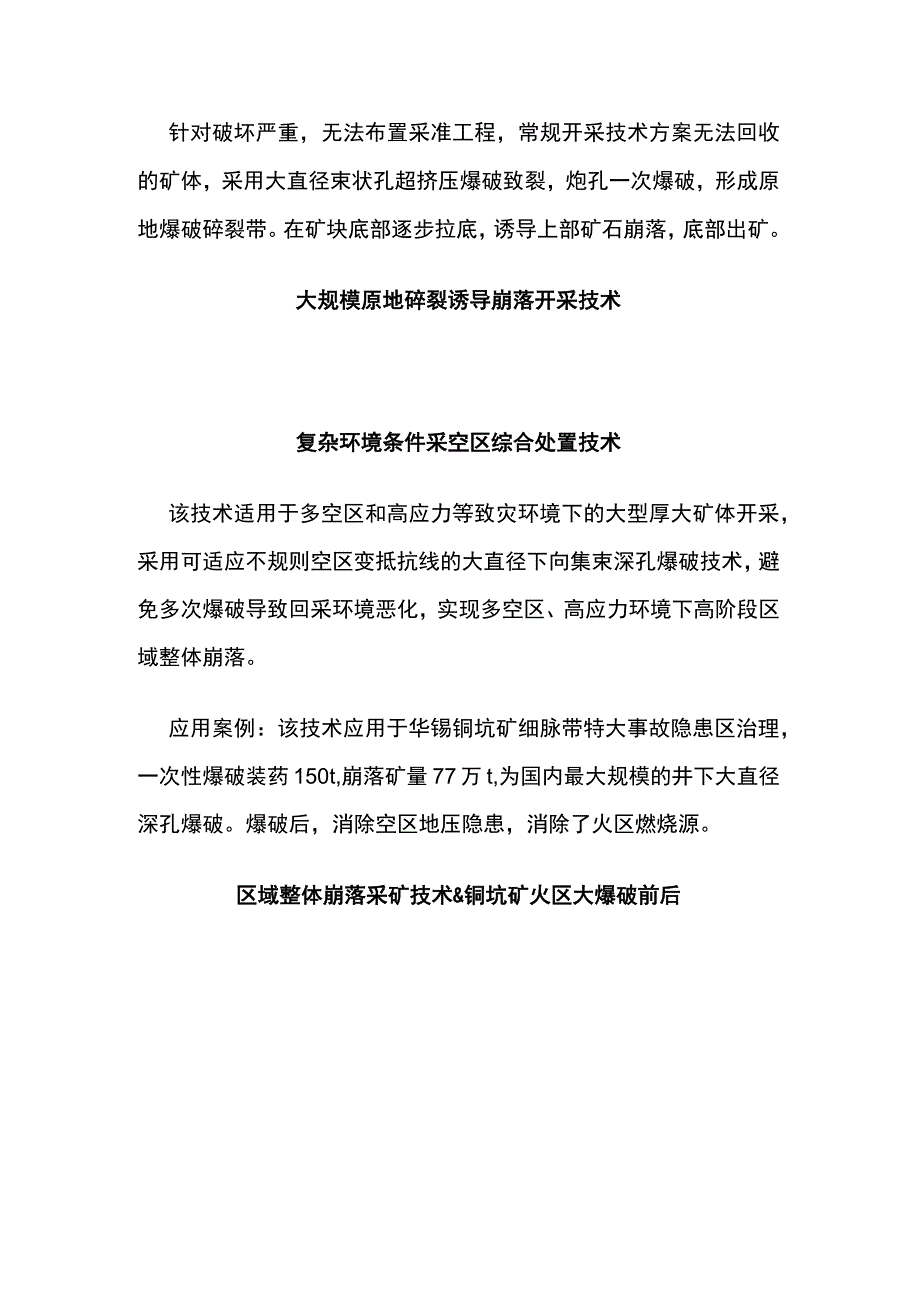 针对破坏严重，无法布置采准工程，常规开采技术方案无法回收的矿体，采用大直径束状孔超挤压爆破致裂，炮孔一次爆破，形成原地爆破碎裂带。在矿块底部逐步拉底，诱导上部矿石崩落，底部出矿。

大规模原地碎裂诱导崩落开采技术

复杂环境条件采空区综合处置技术

该技术适用于多空区和高应力等致灾环境下的大型厚大矿体开采，采用可适应不规则空区变抵抗线的大直径下向集束深孔爆破技术，避免多次爆破导致回采环境恶化，实现多空区、高应力环境下高阶段区域整体崩落。

应用案例：该技术应用于华锡铜坑矿细脉带特大事故隐患区治理，一次性爆破装药150t,崩落矿量77万t,为国内最大规模的井下大直径深孔爆破。爆破后，消除空区地压隐患，消除了火区燃烧源。

区域整体崩落采矿技术&铜坑矿火区大爆破前后